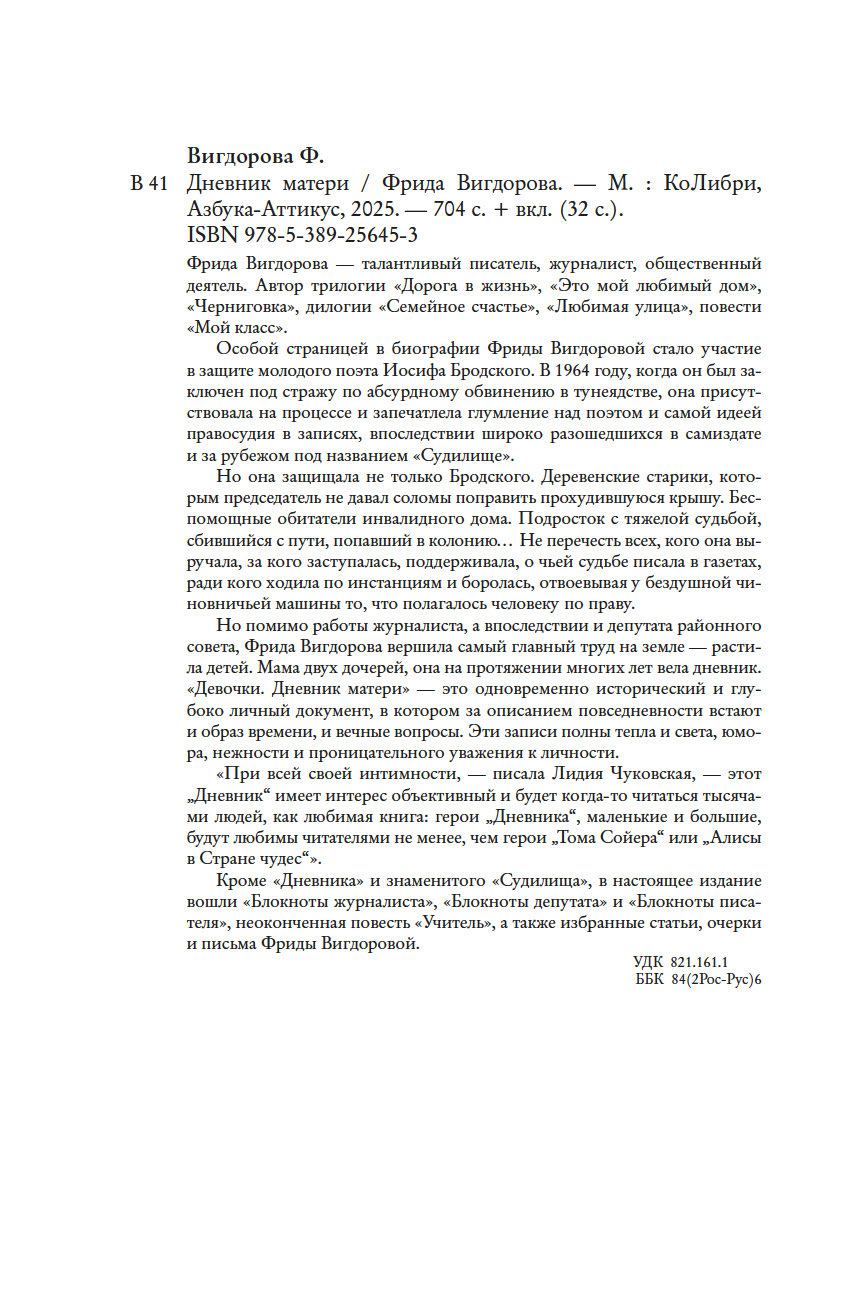 Вигдорова Ф.

В 41 Дневник матери / Фрида Вигдорова. — М. : КоЛибри, Азбука-Аттикус, 2025. — 704 с. + вкл. (32 с.).
ISBN 978-5-389-25645-3

Фрида Вигдорова — талантливый писатель, журналист, общественный деятель. Автор трилогии «Дорога в жизнь», «Это мой любимый дом», «Черниговка», дилогии «Семейное счастье», «Любимая улица», повести «Мой класс».

Особой страницей в биографии Фриды Вигдоровой стало участие в защите молодого поэта Иосифа Бродского. В 1964 году, когда он был заключен под стражу по абсурдному обвинению в тунеядстве, она присутствовала на процессе и запечатлела глумление над поэтом и самой идеей правосудия в записях, впоследствии широко разошедшихся в самиздате и за рубежом под названием «Судилище».

Но она защищала не только Бродского. Деревенские старики, которым председатель не давал соломы поправить прохудившуюся крышу. Беспомощные обитатели инвалидного дома. Подросток с тяжелой судьбой, сбившийся с пути, попавший в колонию… Не перечесть всех, кого она выручала, за кого заступалась, поддерживала, о чьей судьбе писала в газетах, ради кого ходила по инстанциям и боролась, отвоевывая у бездушной чиновничьей машины то, что полагалось человеку по праву.

Но помимо работы журналиста, а впоследствии и депутата районного совета, Фрида Вигдорова вершила самый главный труд на земле — растила детей. Мама двух дочерей, она на протяжении многих лет вела дневник. «Девочки. Дневник матери» — это одновременно исторический и глубоко личный документ, в котором за описанием повседневности встают и образ времени, и вечные вопросы. Эти записи полны тепла и света, юмора, нежности и проницательного уважения к личности.

«При всей своей интимности, — писала Лидия Чуковская, — этот „Дневник“ имеет интерес объективный и будет когда-то читаться тысячами людей, как любимая книга: герои „Дневника“, маленькие и большие, будут любимы читателями не менее, чем герои „Тома Сойера“ или „Алисы в Стране чудес“».

Кроме «Дневника» и знаменитого «Судилища», в настоящее издание вошли «Блокноты журналиста», «Блокноты депутата» и «Блокноты писателя», неоконченная повесть «Учитель», а также избранные статьи, очерки и письма Фриды Вигдоровой.

УДК 821.161.1
ББК 84(2Рос-Рус)6